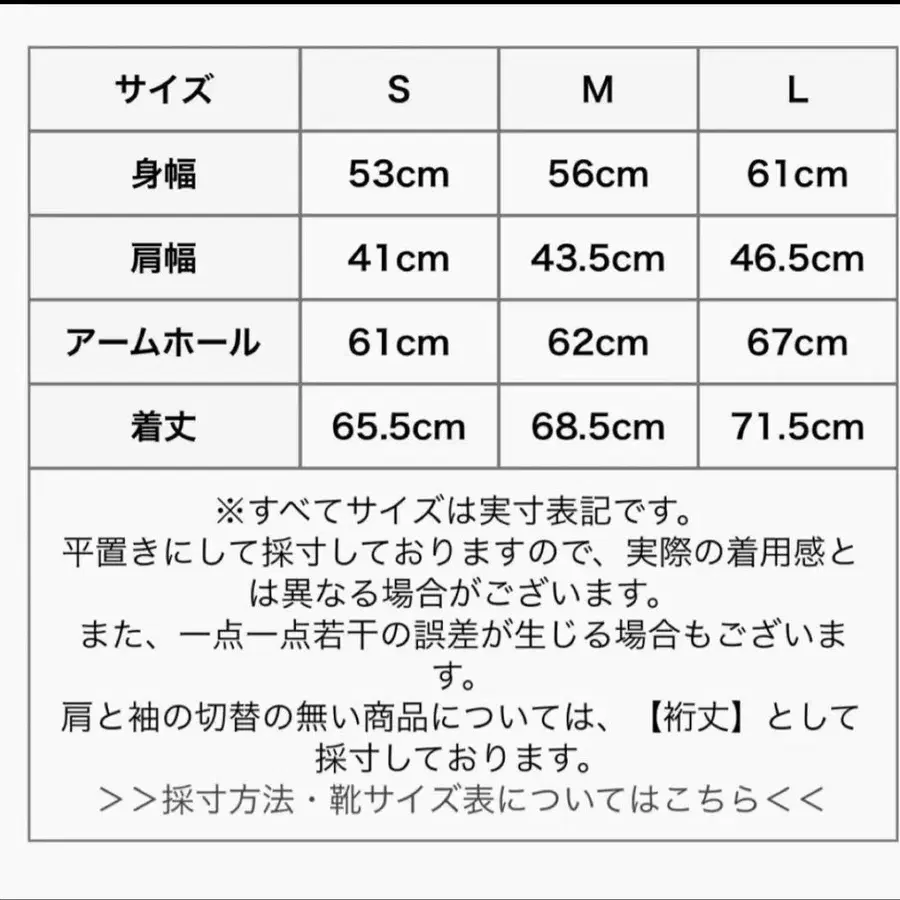 | サイズ | S | M | L |
|---|---|---|---|
| 身幅 | 53cm | 56cm | 61cm |
| 肩幅 | 41cm | 43.5cm | 46.5cm |
| アームホール | 61cm | 62cm | 67cm |
| 着丈 | 65.5cm | 68.5cm | 71.5cm |

※すべてサイズは実寸表記です。
平置きにして採寸しておりますので、実際の着用感とは異なる場合がございます。
また、一点一点若干の誤差が生じる場合もございます。
肩と袖の切替の無い商品については、【裄丈】として採寸しております。
＞＞採寸方法・靴サイズ表についてはこちら＜＜